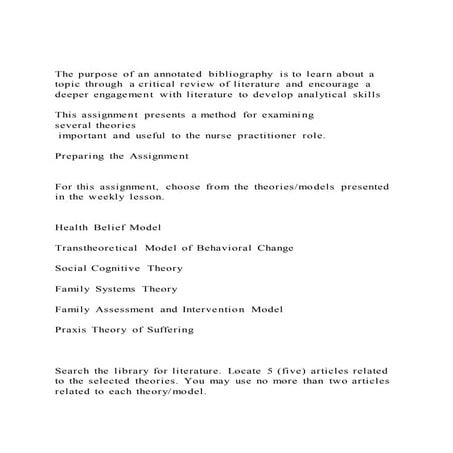 The purpose of an annotated bibliography is to learn about a topic through a critical review of literature and encourage a deeper engagement with literature to develop analytical skills

This assignment presents a method for examining several theories important and useful to the nurse practitioner role.

Preparing the Assignment

For this assignment, choose from the theories/models presented in the weekly lesson.

Health Belief Model

Transtheoretical Model of Behavioral Change

Social Cognitive Theory

Family Systems Theory

Family Assessment and Intervention Model

Praxis Theory of Suffering

Search the library for literature. Locate 5 (five) articles related to the selected theories. You may use no more than two articles related to each theory/model.